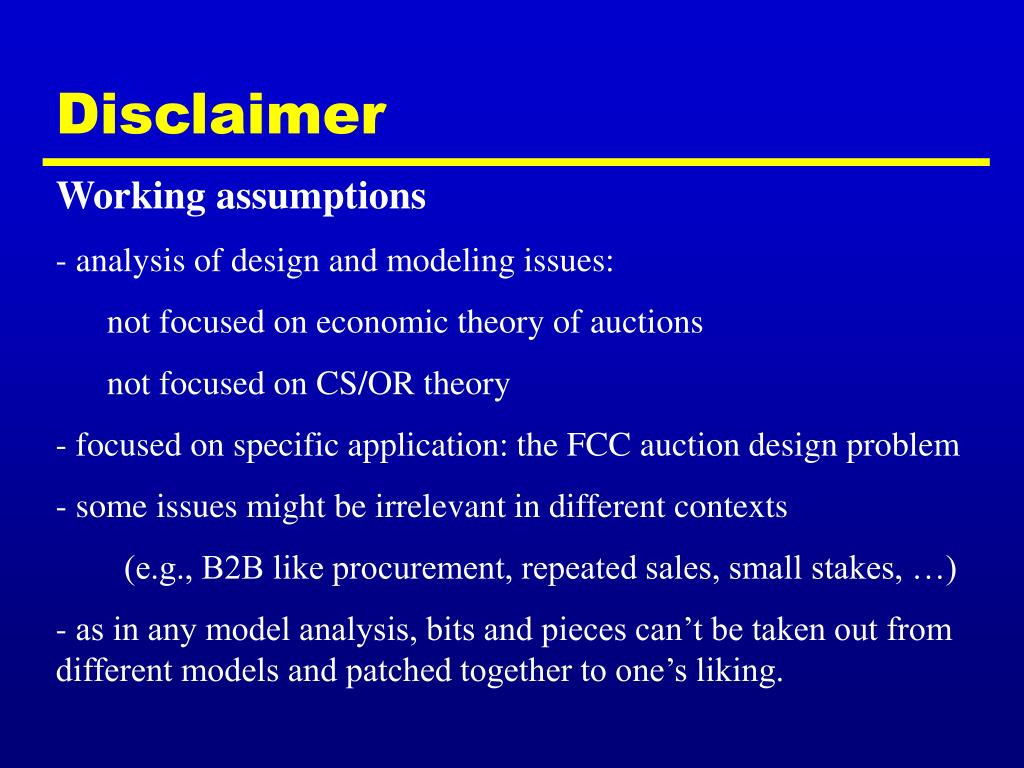 Disclaimer

Working assumptions

- analysis of design and modeling issues:

not focused on economic theory of auctions

not focused on CS/OR theory

- focused on specific application: the FCC auction design problem

- some issues might be irrelevant in different contexts

(e.g., B2B like procurement, repeated sales, small stakes, …)

- as in any model analysis, bits and pieces can’t be taken out from different models and patched together to one’s liking.